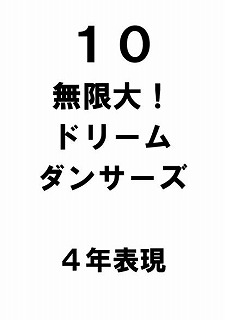 １０
無限大！
ドリーム
ダンサーズ

４年表現